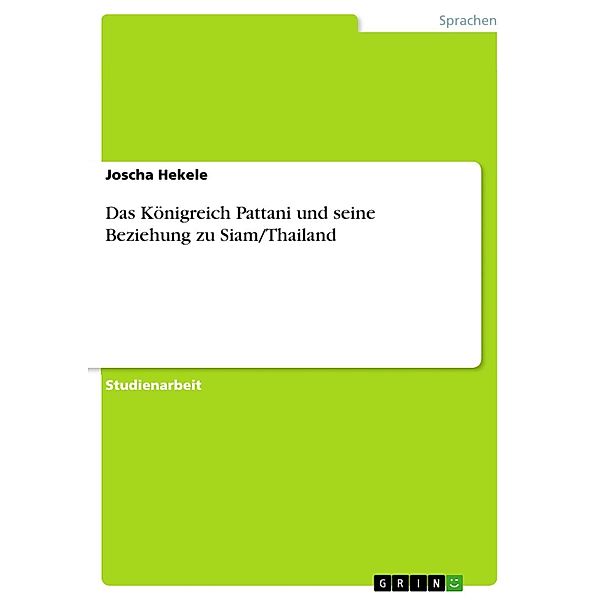 Sprachen

Joscha Hekele

Das Königreich Pattani und seine Beziehung zu Siam/Thailand

Studienarbeit

GRIN